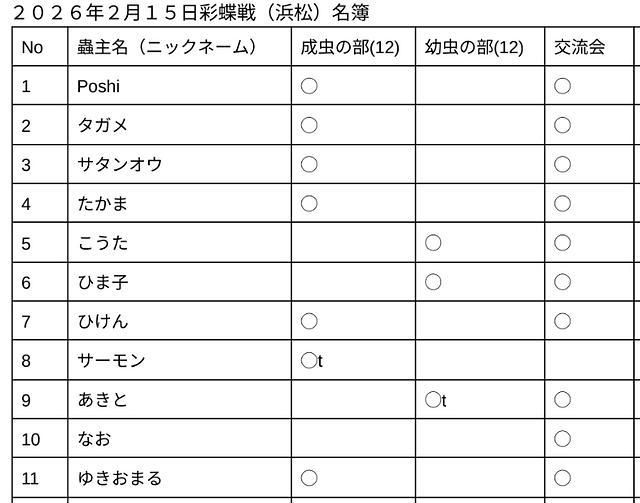 ２０２６年２月１５日彩蝶戦（浜松）名簿

| No | 蟲主名（ニックネーム） | 成虫の部(12) | 幼虫の部(12) | 交流会 |
|---|---|---|---|---|
| 1 | Poshi | ○ | | ○ |
| 2 | タガメ | ○ | | ○ |
| 3 | サタンオウ | ○ | | ○ |
| 4 | たかま | ○ | | ○ |
| 5 | こうた | | ○ | ○ |
| 6 | ひま子 | | ○ | ○ |
| 7 | ひけん | ○ | | ○ |
| 8 | サーモン | ○t | | |
| 9 | あきと | | ○t | ○ |
| 10 | なお | | | ○ |
| 11 | ゆきおまる | ○ | | ○ |